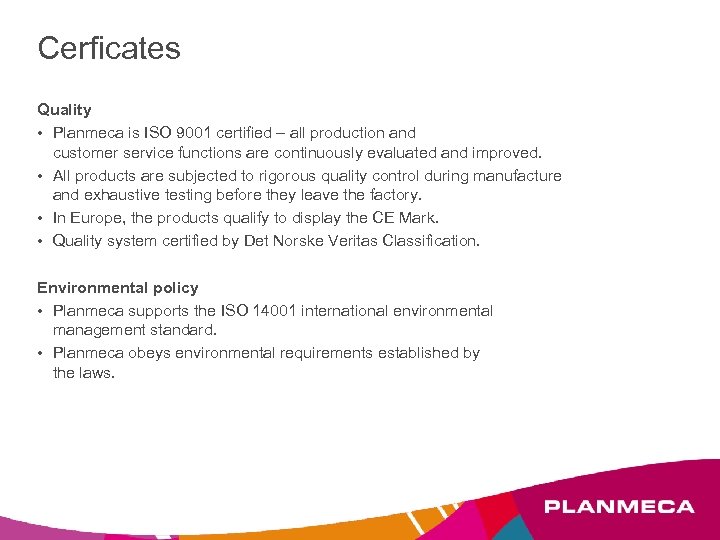 Cerficates

Quality
• Planmeca is ISO 9001 certified – all production and customer service functions are continuously evaluated and improved.
• All products are subjected to rigorous quality control during manufacture and exhaustive testing before they leave the factory.
• In Europe, the products qualify to display the CE Mark.
• Quality system certified by Det Norske Veritas Classification.

Environmental policy
• Planmeca supports the ISO 14001 international environmental management standard.
• Planmeca obeys environmental requirements established by the laws.

PLANMECA